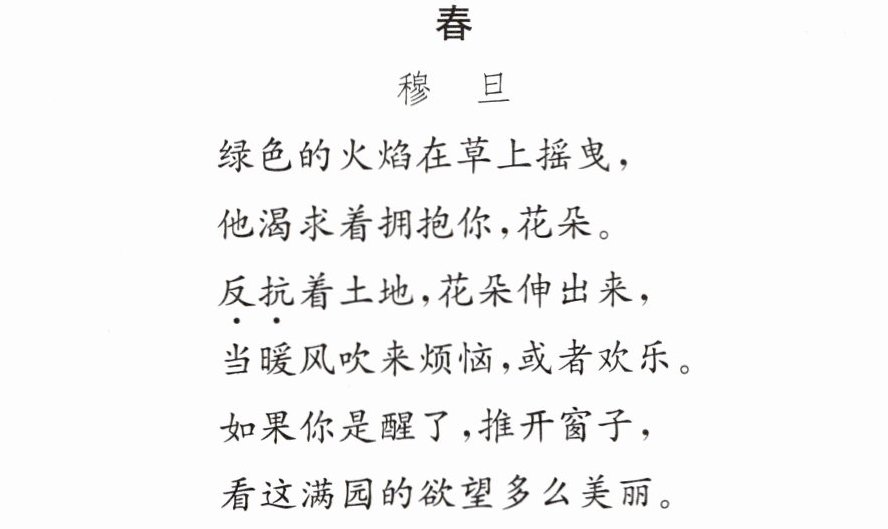 春

穆 旦

绿色的火焰在草上摇曳，

他渴求着拥抱你，花朵。

反抗着土地，花朵伸出来，

当暖风吹来烦恼，或者欢乐。

如果你是醒了，推开窗子，

看这满园的欲望多么美丽。